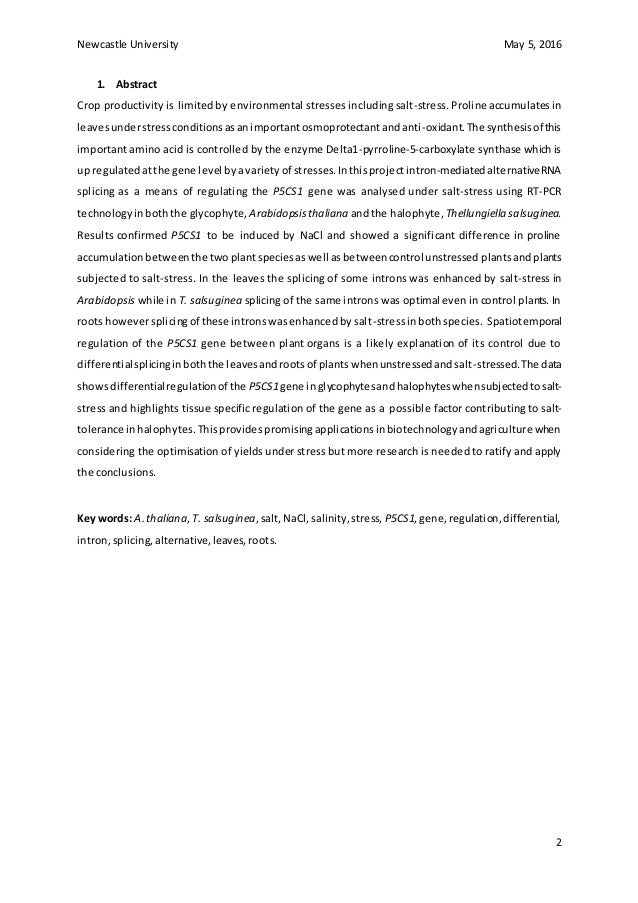 Newcastle University May 5, 2016

1. Abstract

Crop productivity is limited by environmental stresses including salt-stress. Proline accumulates in leaves under stress conditions as an important osmoprotectant and anti-oxidant. The synthesis of this important amino acid is controlled by the enzyme Delta1-pyrroline-5-carboxylate synthase which is up regulated at the gene level by a variety of stresses. In this project intron-mediated alternative RNA splicing as a means of regulating the P5CS1 gene was analysed under salt-stress using RT-PCR technology in both the glycophyte, Arabidopsis thaliana and the halophyte, Thellungiella salsuginea. Results confirmed P5CS1 to be induced by NaCl and showed a significant difference in proline accumulation between the two plant species as well as between control unstressed plants and plants subjected to salt-stress. In the leaves the splicing of some introns was enhanced by salt-stress in Arabidopsis while in T. salsuginea splicing of the same introns was optimal even in control plants. In roots however splicing of these introns was enhanced by salt-stress in both species. Spatiotemporal regulation of the P5CS1 gene between plant organs is a likely explanation of its control due to differential splicing in both the leaves and roots of plants when unstressed and salt-stressed. The data shows differential regulation of the P5CS1 gene in glycophytes and halophytes when subjected to salt-stress and highlights tissue specific regulation of the gene as a possible factor contributing to salt-tolerance in halophytes. This provides promising applications in biotechnology and agriculture when considering the optimisation of yields under stress but more research is needed to ratify and apply the conclusions.

Key words: A. thaliana, T. salsuginea, salt, NaCl, salinity, stress, P5CS1, gene, regulation, differential, intron, splicing, alternative, leaves, roots.

2